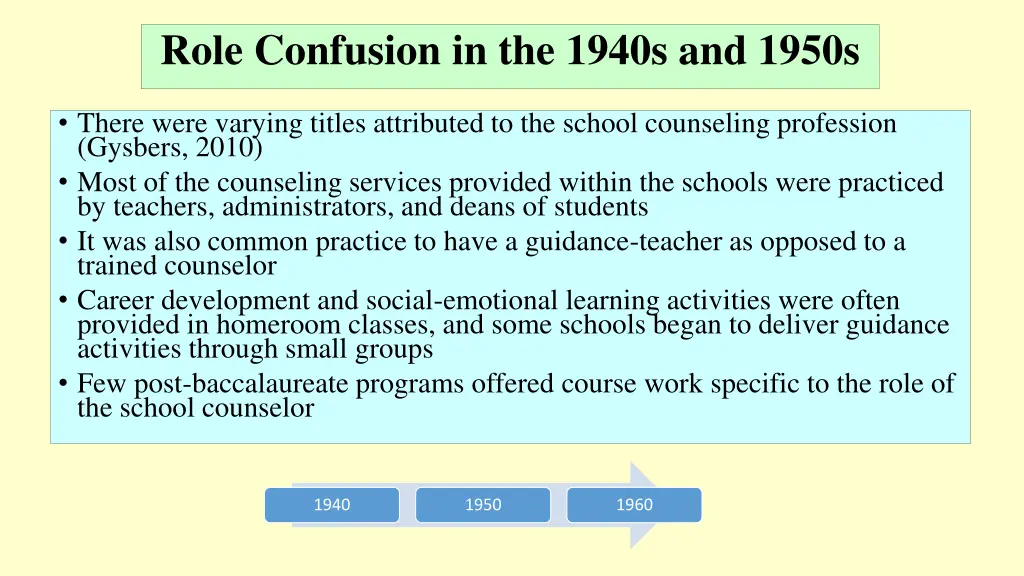 Role Confusion in the 1940s and 1950s

• There were varying titles attributed to the school counseling profession (Gysbers, 2010)
• Most of the counseling services provided within the schools were practiced by teachers, administrators, and deans of students
• It was also common practice to have a guidance-teacher as opposed to a trained counselor
• Career development and social-emotional learning activities were often provided in homeroom classes, and some schools began to deliver guidance activities through small groups
• Few post-baccalaureate programs offered course work specific to the role of the school counselor

1940
1950
1960